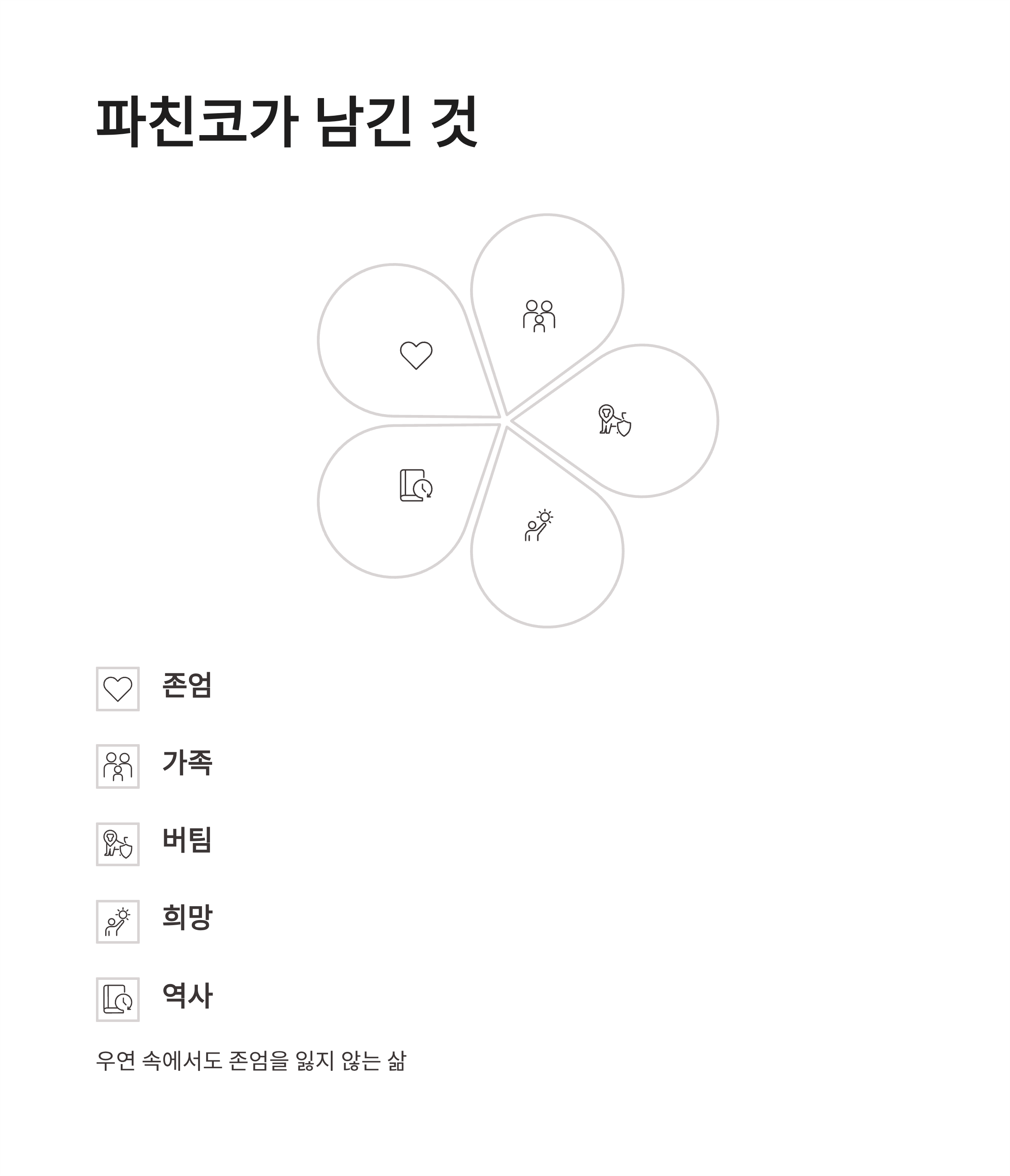 파친코가 남긴 것

존엄

가족

버팀

희망

역사

우연 속에서도 존엄을 잃지 않는 삶